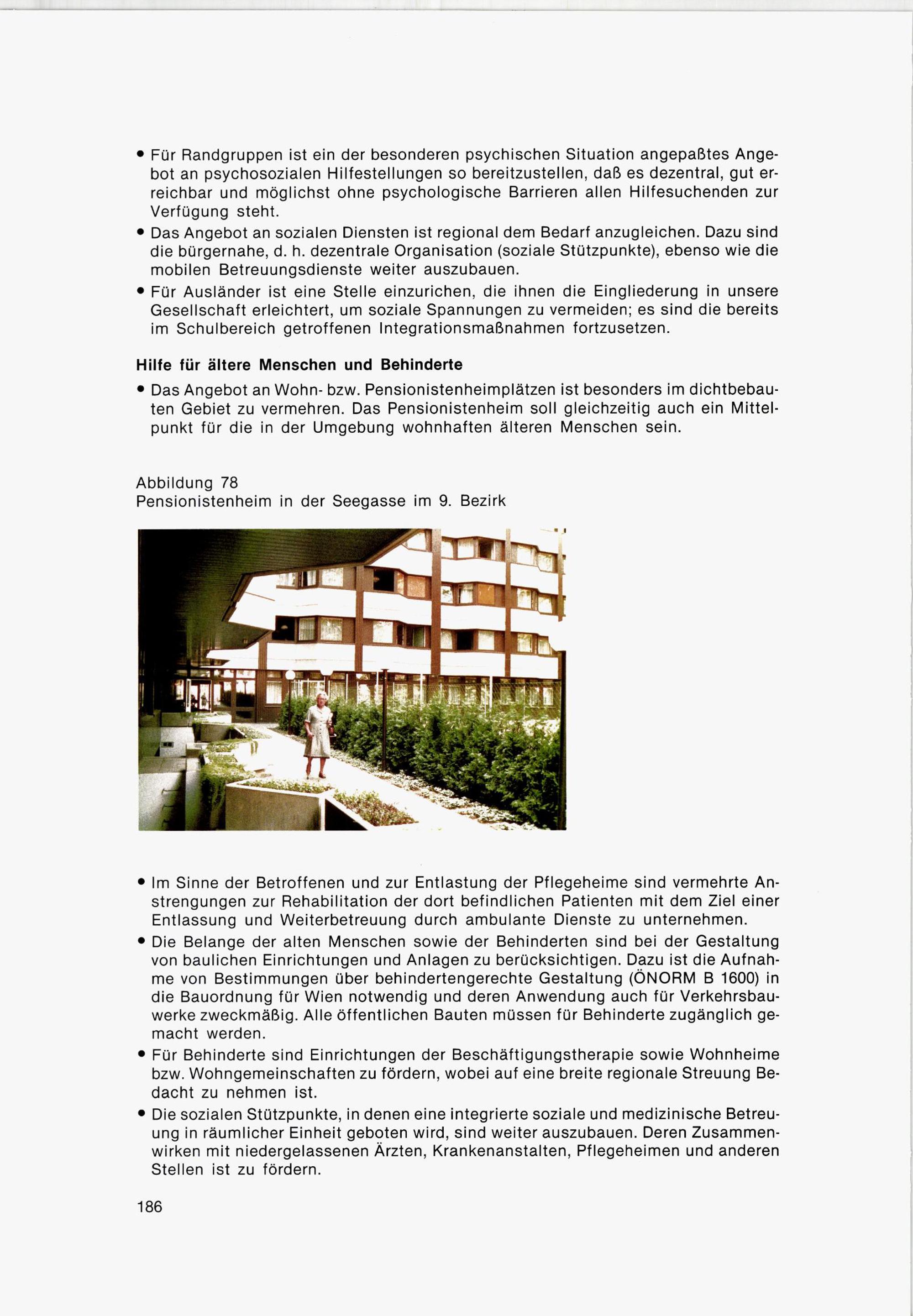 • Für Randgruppen ist ein der besonderen psychischen Situation angepaßtes Angebot an psychosozialen Hilfestellungen so bereitzustellen, daß es dezentral, gut erreichbar und möglichst ohne psychologische Barrieren allen Hilfesuchenden zur Verfügung steht.
• Das Angebot an sozialen Diensten ist regional dem Bedarf anzugleichen. Dazu sind die bürgernahe, d. h. dezentrale Organisation (soziale Stützpunkte), ebenso wie die mobilen Betreuungsdienste weiter auszubauen.
• Für Ausländer ist eine Stelle einzurichen, die ihnen die Eingliederung in unsere Gesellschaft erleichtert, um soziale Spannungen zu vermeiden; es sind die bereits im Schulbereich getroffenen Integrationsmaßnahmen fortzusetzen.

Hilfe für ältere Menschen und Behinderte

• Das Angebot an Wohn- bzw. Pensionistenheimplätzen ist besonders im dichtbebauten Gebiet zu vermehren. Das Pensionistenheim soll gleichzeitig auch ein Mittelpunkt für die in der Umgebung wohnhaften älteren Menschen sein.

Abbildung 78
Pensionistenheim in der Seegasse im 9. Bezirk

• Im Sinne der Betroffenen und zur Entlastung der Pflegeheime sind vermehrte Anstrengungen zur Rehabilitation der dort befindlichen Patienten mit dem Ziel einer Entlassung und Weiterbetreuung durch ambulante Dienste zu unternehmen.
• Die Belange der alten Menschen sowie der Behinderten sind bei der Gestaltung von baulichen Einrichtungen und Anlagen zu berücksichtigen. Dazu ist die Aufnahme von Bestimmungen über behindertengerechte Gestaltung (ÖNORM B 1600) in die Bauordnung für Wien notwendig und deren Anwendung auch für Verkehrsbauwerke zweckmäßig. Alle öffentlichen Bauten müssen für Behinderte zugänglich gemacht werden.
• Für Behinderte sind Einrichtungen der Beschäftigungstherapie sowie Wohnheime bzw. Wohngemeinschaften zu fördern, wobei auf eine breite regionale Streuung Bedacht zu nehmen ist.
• Die sozialen Stützpunkte, in denen eine integrierte soziale und medizinische Betreuung in räumlicher Einheit geboten wird, sind weiter auszubauen. Deren Zusammenwirken mit niedergelassenen Ärzten, Krankenanstalten, Pflegeheimen und anderen Stellen ist zu fördern.

186